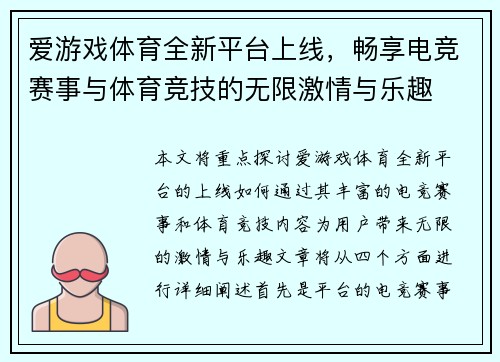 爱游戏体育全新平台上线，畅享电竞赛事与体育竞技的无限激情与乐趣

本文将重点探讨爱游戏体育全新平台的上线如何通过其丰富的电竞赛事和体育竞技内容为用户带来无限的激情与乐趣文章将从四个方面进行详细阐述首先是平台的电竞赛事